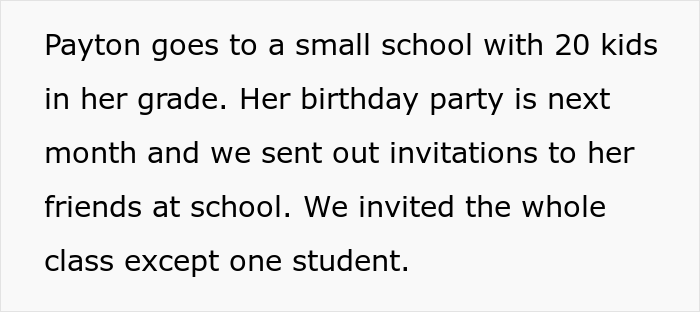 Payton goes to a small school with 20 kids in her grade. Her birthday party is next month and we sent out invitations to her friends at school. We invited the whole class except one student.